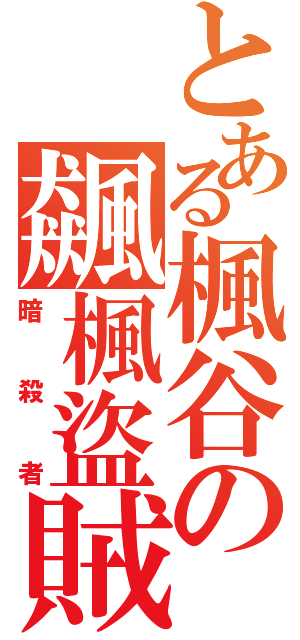 とある楓谷の
飆楓盗賊
暗殺者